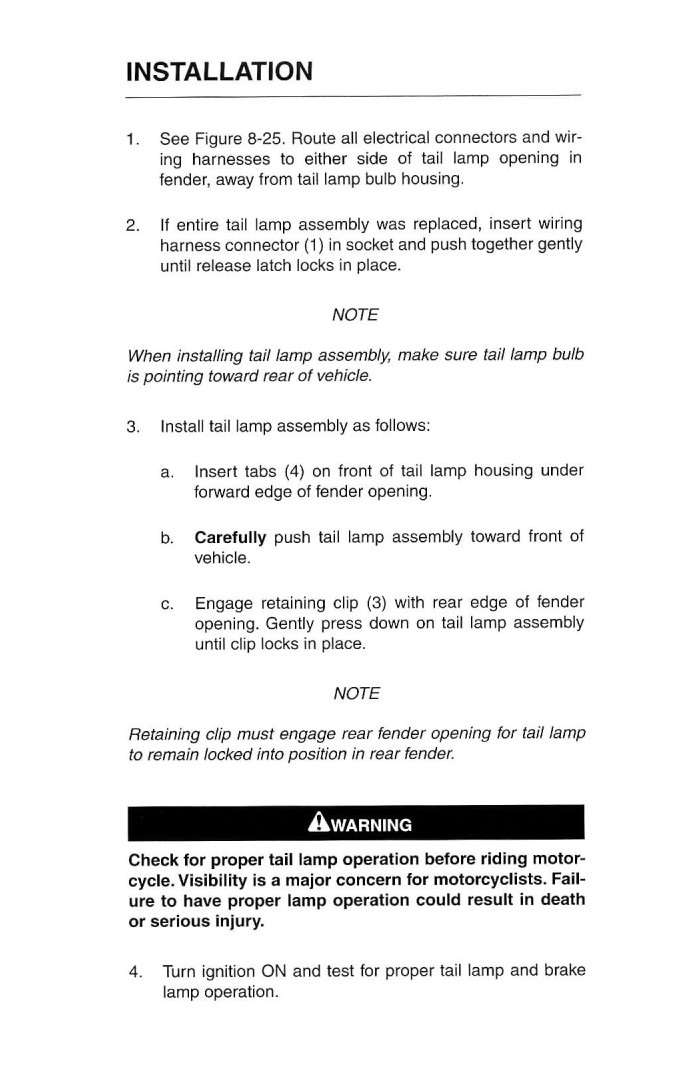 INSTALLATION

1. See Figure 8-25. Route all electrical connectors and wiring harnesses to either side of tail lamp opening in fender, away from tail lamp bulb housing.

2. If entire tail lamp assembly was replaced, insert wiring harness connector (1) in socket and push together gently until release latch locks in place.

NOTE

When installing tail lamp assembly, make sure tail lamp bulb is pointing toward rear of vehicle.

3. Install tail lamp assembly as follows:

a. Insert tabs (4) on front of tail lamp housing under forward edge of fender opening.

b. Carefully push tail lamp assembly toward front of vehicle.

c. Engage retaining clip (3) with rear edge of fender opening. Gently press down on tail lamp assembly until clip locks in place.

NOTE

Retaining clip must engage rear fender opening for tail lamp to remain locked into position in rear fender.

WARNING

Check for proper tail lamp operation before riding motorcycle. Visibility is a major concern for motorcyclists. Failure to have proper lamp operation could result in death or serious injury.

4. Turn ignition ON and test for proper tail lamp and brake lamp operation.